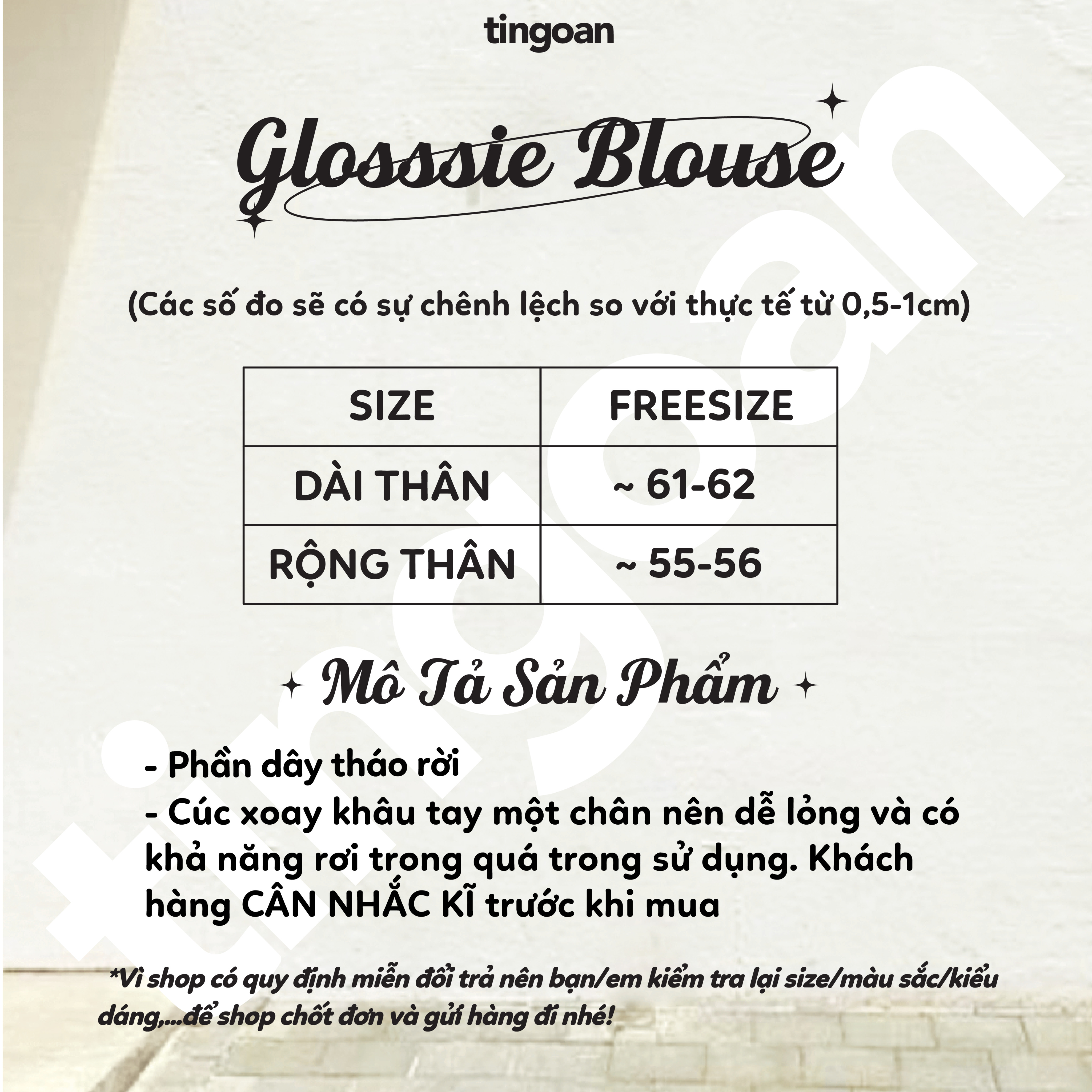 tingoan

Glosssie Blouse

(Các số đo sẽ có sự chênh lệch so với thực tế từ 0,5-1cm)

| SIZE | FREESIZE |
|---|---|
| DÀI THÂN | ~ 61-62 |
| RỘNG THÂN | ~ 55-56 |

Mô Tả Sản Phẩm

- Phần dây tháo rời
- Cúc xoay khâu tay một chân nên dễ lỏng và có khả năng rơi trong quá trong sử dụng. Khách hàng CÂN NHẮC KĨ trước khi mua

*Vì shop có quy định miễn đổi trả nên bạn/em kiểm tra lại size/màu sắc/kiểu dáng,...để shop chốt đơn và gửi hàng đi nhé!

tingoan